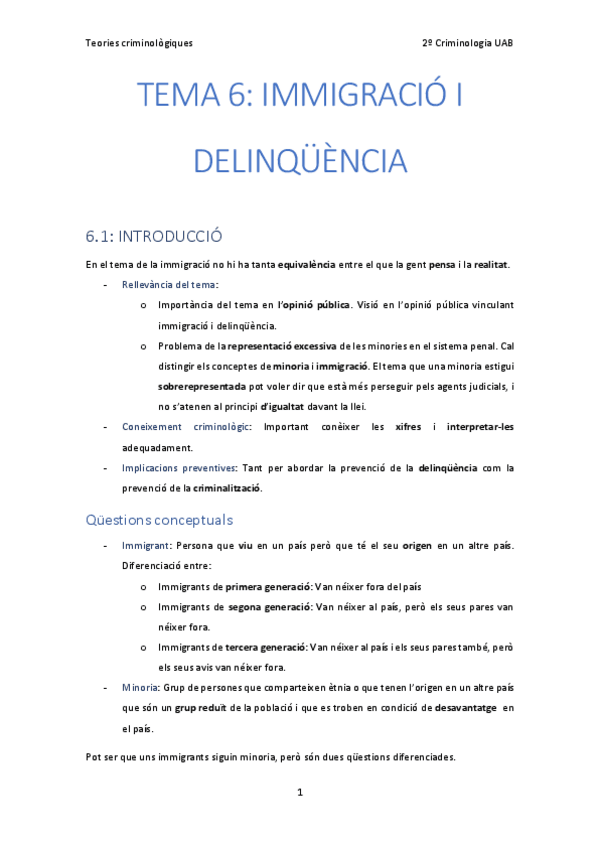 Teories criminològiques

2º Criminologia UAB

TEMA 6: IMMIGRACIÓ I DELINQÜÈNCIA

6.1: INTRODUCCIÓ

En el tema de la immigració no hi ha tanta equivalència entre el que la gent pensa i la realitat.

- Rellevància del tema:
  o Importància del tema en l'opinió pública. Visió en l'opinió pública vinculant immigració i delinqüència.
  o Problema de la representació excessiva de les minories en el sistema penal. Cal distingir els conceptes de minoria i immigració. El tema que una minoria estigui sobrerepresentada pot voler dir que està més perseguir pels agents judicials, i no s'atenen al principi d'igualtat davant la llei.
- Coneixement criminològic: Important conèixer les xifres i interpretar-les adequadament.
- Implicacions preventives: Tant per abordar la prevenció de la delinqüència com la prevenció de la criminalització.

Qüestions conceptuals

- Immigrant: Persona que viu en un país però que té el seu origen en un altre país. Diferenciació entre:
  o Immigrants de primera generació: Van néixer fora del país
  o Immigrants de segona generació: Van néixer al país, però els seus pares van néixer fora.
  o Immigrants de tercera generació: Van néixer al país i els seus pares també, però els seus avis van néixer fora.
- Minoria: Grup de persones que comparteixen ètnia o que tenen l'origen en un altre país que són un grup reduït de la població i que es troben en condició de desavantatge en el país.

Pot ser que uns immigrants siguin minoria, però són dues qüestions diferenciades.

1